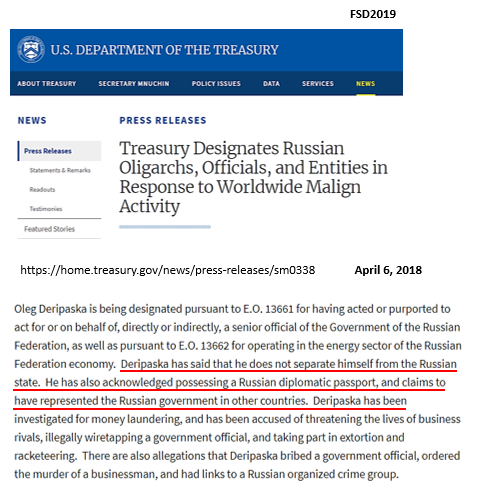 FSD2019

U.S. DEPARTMENT OF THE TREASURY

ABOUT TREASURY SECRETARY MNUCHIN POLICY ISSUES DATA SERVICES NEWS

NEWS

Press Releases

Statements & Remarks

Readouts

Testimonies

Featured Stories

PRESS RELEASES

Treasury Designates Russian Oligarchs, Officials, and Entities in Response to Worldwide Malign Activity

https://home.treasury.gov/news/press-releases/sm0338 April 6, 2018

Oleg Deripaska is being designated pursuant to E.O. 13661 for having acted or purported to act for or on behalf of, directly or indirectly, a senior official of the Government of the Russian Federation, as well as pursuant to E.O. 13662 for operating in the energy sector of the Russian Federation economy. Deripaska has said that he does not separate himself from the Russian state. He has also acknowledged possessing a Russian diplomatic passport, and claims to have represented the Russian government in other countries. Deripaska has been investigated for money laundering, and has been accused of threatening the lives of business rivals, illegally wiretapping a government official, and taking part in extortion and racketeering. There are also allegations that Deripaska bribed a government official, ordered the murder of a businessman, and had links to a Russian organized crime group.